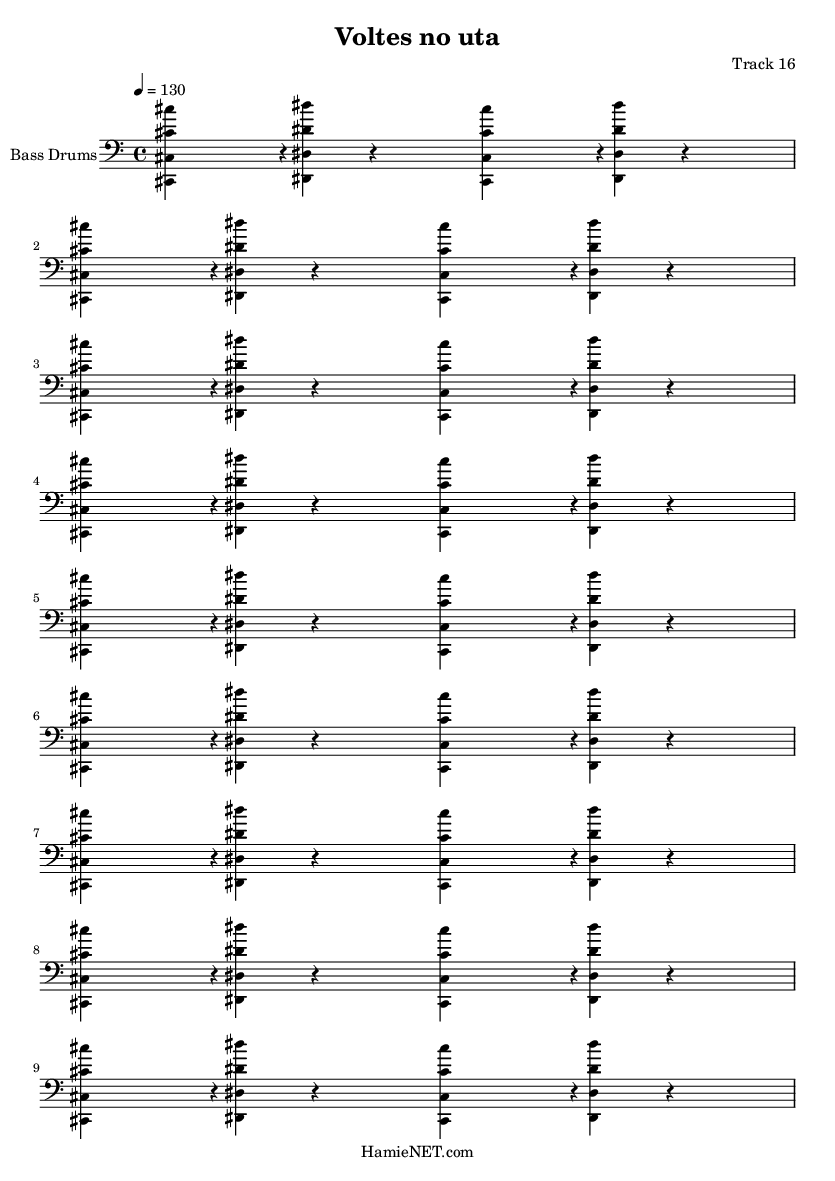 Voltes no uta

Track 16

♩ = 130

Bass Drums

2

3

4

5

6

7

8

9

HamieNET.com